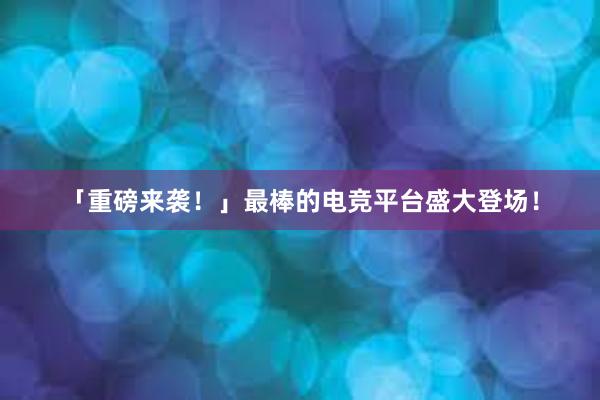 「重磅来袭！」最棒的电竞平台盛大登场！